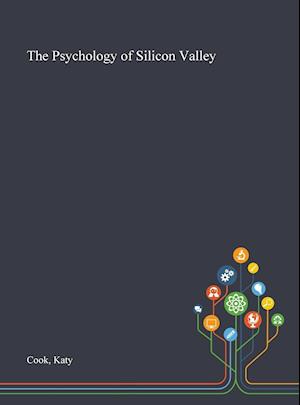 The Psychology of Silicon Valley

Cook, Katy